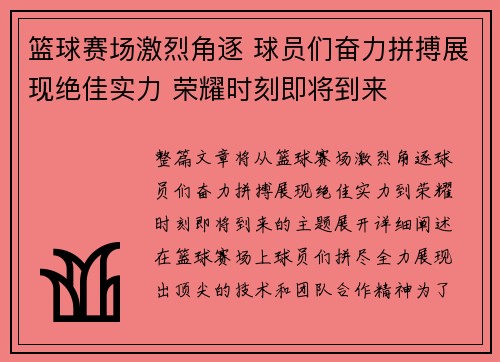 篮球赛场激烈角逐 球员们奋力拼搏展现绝佳实力 荣耀时刻即将到来

整篇文章将从篮球赛场激烈角逐球员们奋力拼搏展现绝佳实力到荣耀时刻即将到来的主题展开详细阐述在篮球赛场上球员们拼尽全力展现出顶尖的技术和团队合作精神为了